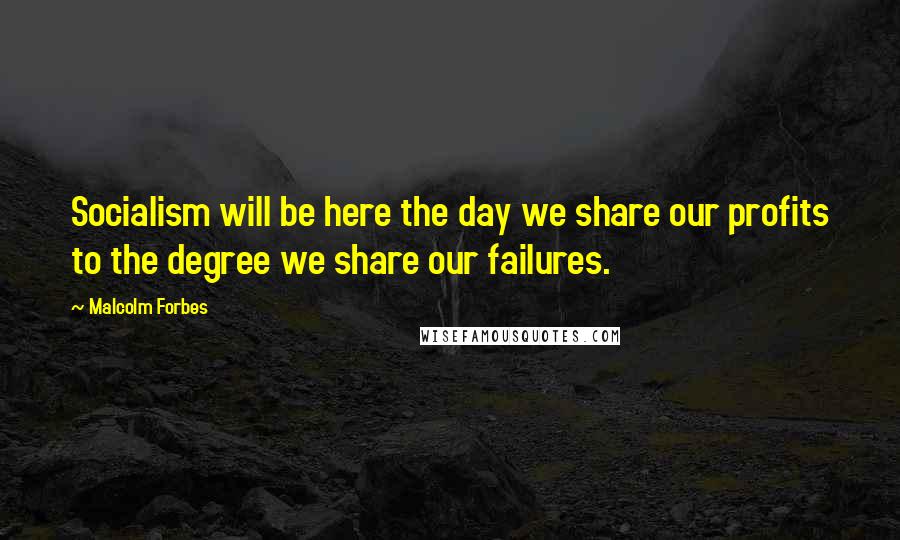 Socialism will be here the day we share our profits to the degree we share our failures.

— Malcolm Forbes

WISEFAMOUSQUOTES.COM